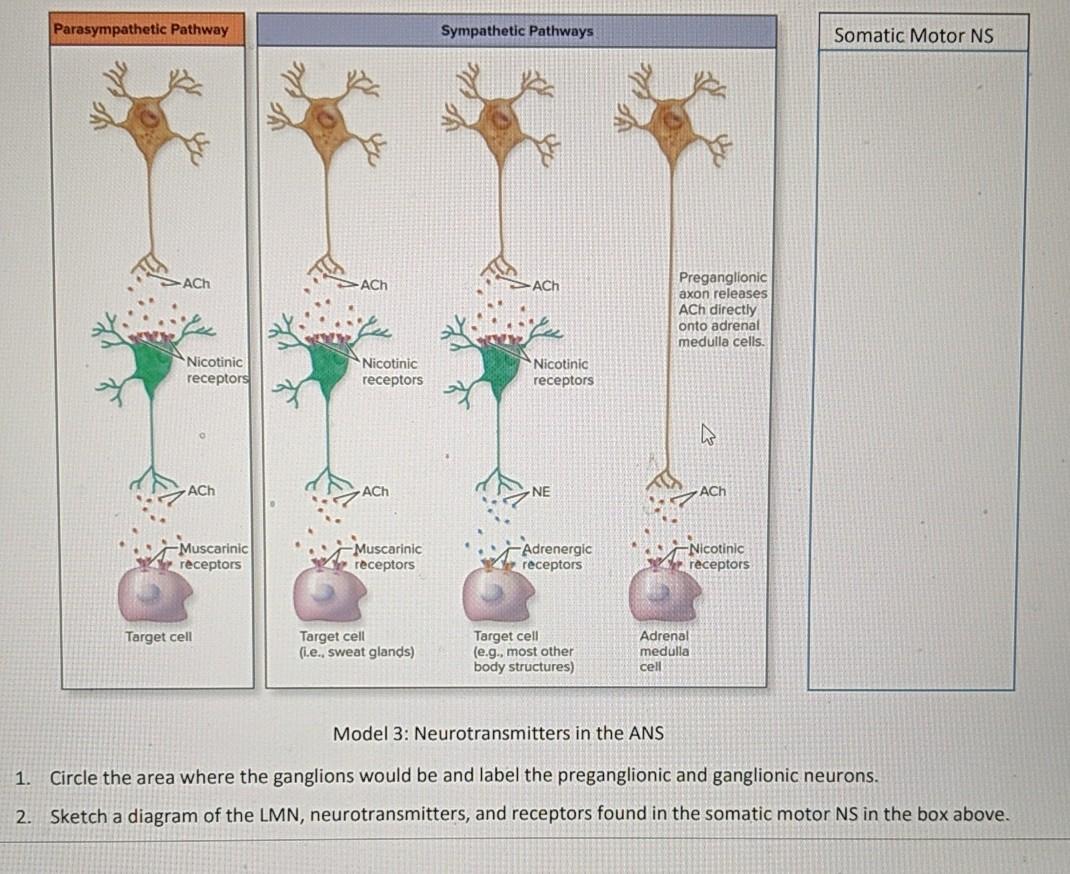 Parasympathetic Pathway

ACh

Nicotinic receptors

ACh

Muscarinic receptors

Target cell

Sympathetic Pathways

ACh

Nicotinic receptors

ACh

Muscarinic receptors

Target cell (i.e., sweat glands)

ACh

Nicotinic receptors

NE

Adrenergic receptors

Target cell (e.g., most other body structures)

Preganglionic axon releases ACh directly onto adrenal medulla cells.

ACh

Nicotinic receptors

Adrenal medulla cell

Somatic Motor NS

Model 3: Neurotransmitters in the ANS

1. Circle the area where the ganglions would be and label the preganglionic and ganglionic neurons.

2. Sketch a diagram of the LMN, neurotransmitters, and receptors found in the somatic motor NS in the box above.